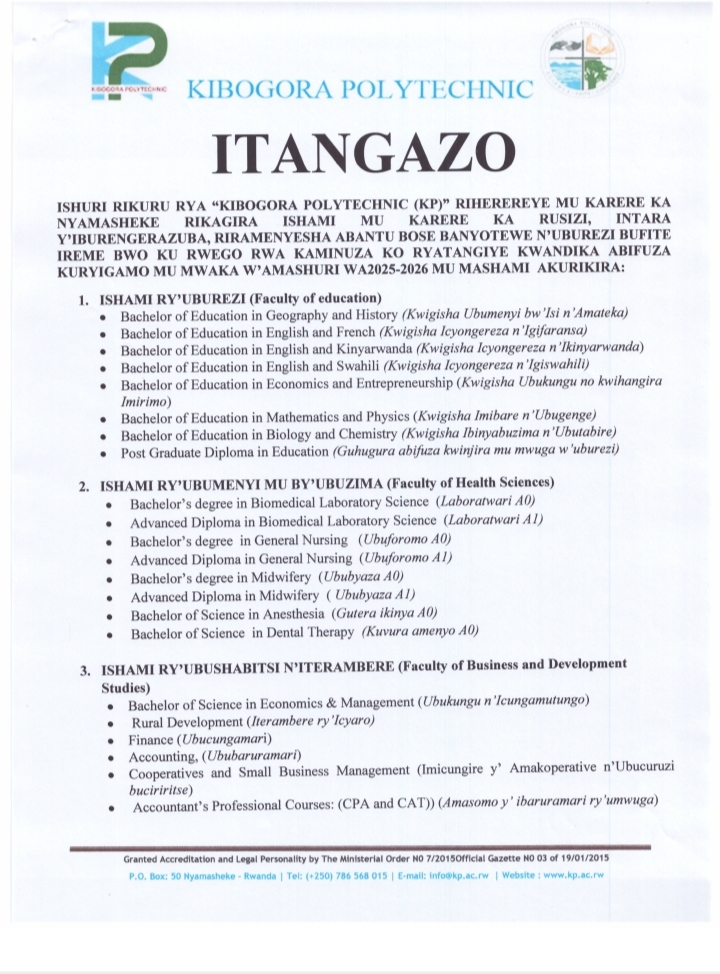 KIBOGORA POLYTECHNIC

KIBOGORA POLYTECHNIC

ITANGAZO

ISHURI RIKURU RYA "KIBOGORA POLYTECHNIC (KP)" RIHEREREYE MU KARERE KA NYAMASHEKE RIKAGIRA ISHAMI MU KARERE KA RUSIZI, INTARA Y'IBURENGERAZUBA, RIRAMENYESHA ABANTU BOSE BANYOTEWE N'UBUREZI BUFITE IREME BWO KU RWEGO RWA KAMINUZA KO RYATANGIYE KWANDIKA ABIFUZA KURYIGAMO MU MWAKA W'AMASHURI WA2025-2026 MU MASHAMI AKURIKIRA:

1. ISHAMI RY'UBUREZI (Faculty of education)
• Bachelor of Education in Geography and History (Kwigisha Ubumenyi bw'Isi n'Amateka)
• Bachelor of Education in English and French (Kwigisha Icyongereza n'Igifaransa)
• Bachelor of Education in English and Kinyarwanda (Kwigisha Icyongereza n'Ikinyarwanda)
• Bachelor of Education in English and Swahili (Kwigisha Icyongereza n'Igiswahili)
• Bachelor of Education in Economics and Entrepreneurship (Kwigisha Ubukungu no kwihangira Imirimo)
• Bachelor of Education in Mathematics and Physics (Kwigisha Imibare n'Ubugenge)
• Bachelor of Education in Biology and Chemistry (Kwigisha Ibinyabuzima n'Ubutabire)
• Post Graduate Diploma in Education (Guhugura abifuza kwinjira mu mwuga w'uburezi)

2. ISHAMI RY'UBUMENYI MU BY'UBUZIMA (Faculty of Health Sciences)
• Bachelor's degree in Biomedical Laboratory Science (Laboratwari A0)
• Advanced Diploma in Biomedical Laboratory Science (Laboratwari A1)
• Bachelor's degree in General Nursing (Ubuforomo A0)
• Advanced Diploma in General Nursing (Ubuforomo A1)
• Bachelor's degree in Midwifery (Ububyaza A0)
• Advanced Diploma in Midwifery ( Ububyaza A1)
• Bachelor of Science in Anesthesia (Gutera ikinya A0)
• Bachelor of Science in Dental Therapy (Kuvura amenyo A0)

3. ISHAMI RY'UBUSHABITSI N'ITERAMBERE (Faculty of Business and Development Studies)
• Bachelor of Science in Economics & Management (Ubukungu n'Icungamutungo)
• Rural Development (Iterambere ry'Icyaro)
• Finance (Ubucungamari)
• Accounting, (Ububaruramari)
• Cooperatives and Small Business Management (Imicungire y' Amakoperative n'Ubucuruzi buciriritse)
• Accountant's Professional Courses: (CPA and CAT)) (Amasomo y' ibaruramari ry'umwuga)

Granted Accreditation and Legal Personality by The Ministerial Order N0 7/2015Official Gazette N0 03 of 19/01/2015
P.O. Box: 50 Nyamasheke - Rwanda | Tel: (+250) 786 568 015 | E-mail: info@kp.ac.rw | Website : www.kp.ac.rw